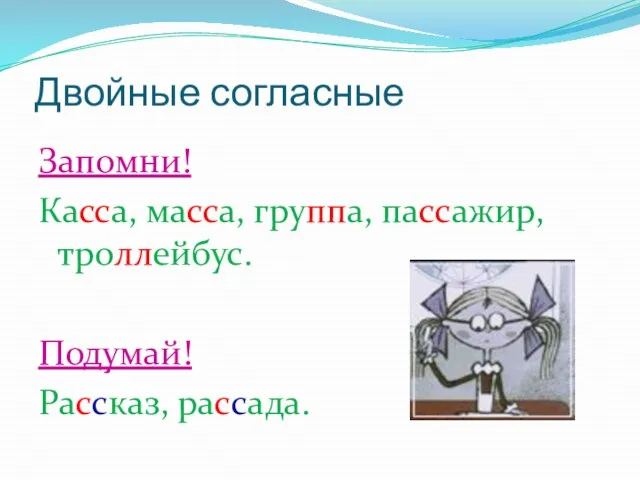 Двойные согласные

Запомни!

Касса, масса, группа, пассажир, троллейбус.

Подумай!

Рассказ, рассада.